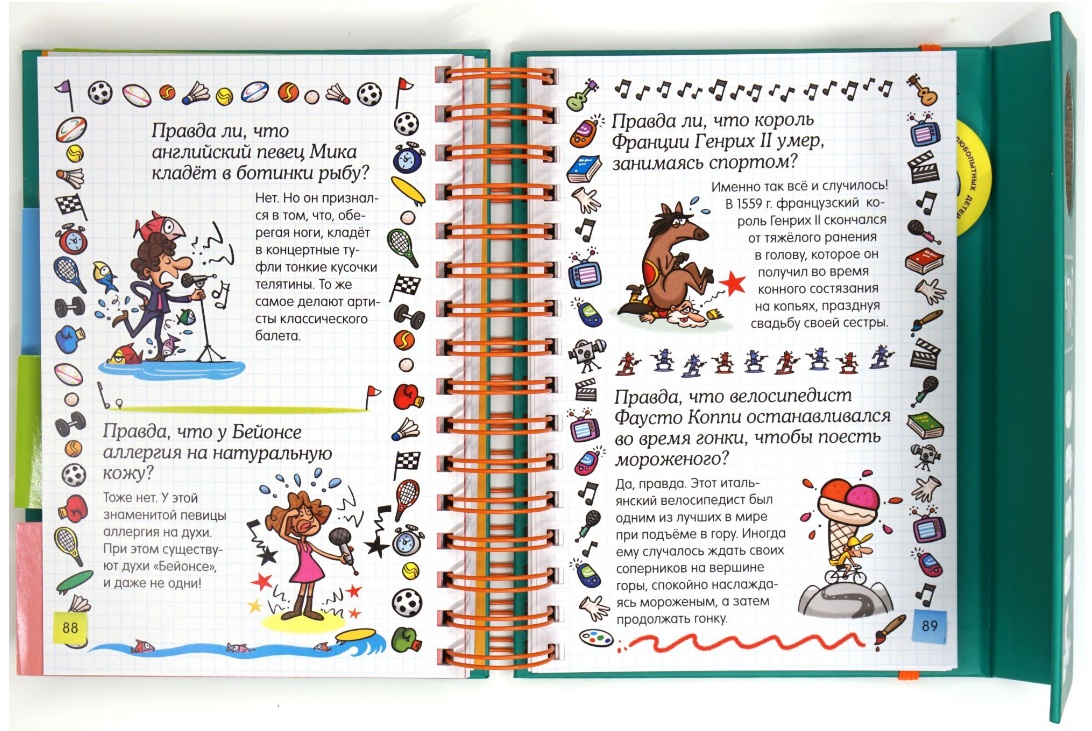 Правда ли, что английский певец Мика кладёт в ботинки рыбу?

Нет. Но он признался в том, что, оберегая ноги, кладёт в концертные туфли тонкие кусочки телятины. То же самое делают артисты классического балета.

Правда, что у Бейонсе аллергия на натуральную кожу?

Тоже нет. У этой знаменитой певицы аллергия на духи. При этом существуют духи «Бейонсе», и даже не одни!

88

Правда ли, что король Франции Генрих II умер, занимаясь спортом?

Именно так всё и случилось! В 1559 г. французский король Генрих II скончался от тяжёлого ранения в голову, которое он получил во время конного состязания на копьях, празднуя свадьбу своей сестры.

Правда, что велосипедист Фаусто Коппи останавливался во время гонки, чтобы поесть мороженого?

Да, правда. Этот итальянский велосипедист был одним из лучших в мире при подъёме в гору. Иногда ему случалось ждать своих соперников на вершине горы, спокойно наслаждаясь мороженым, а затем продолжать гонку.

89

ЛЮБОПЫТНЫХ ДЕТЕЙ